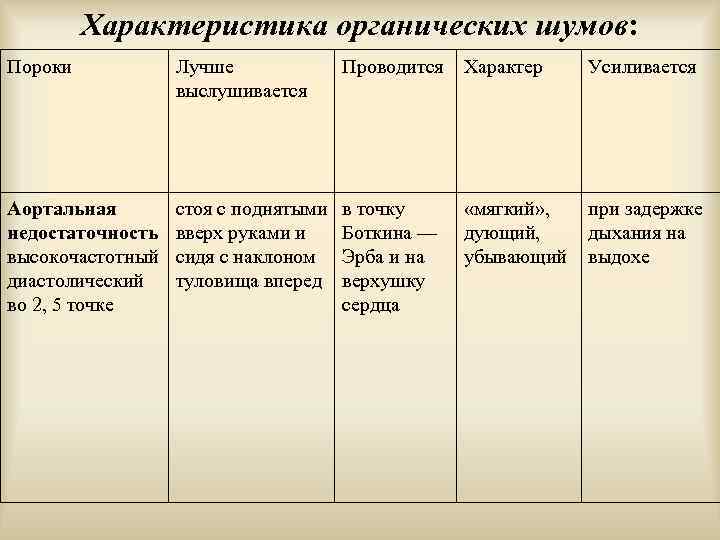 Характеристика органических шумов:

| Пороки | Лучше выслушивается | Проводится | Характер | Усиливается |
|---|---|---|---|---|
| **Аортальная недостаточность** высокочастотный диастолический во 2, 5 точке | стоя с поднятыми вверх руками и сидя с наклоном туловища вперед | в точку Боткина — Эрба и на верхушку сердца | «мягкий», дующий, убывающий | при задержке дыхания на выдохе |